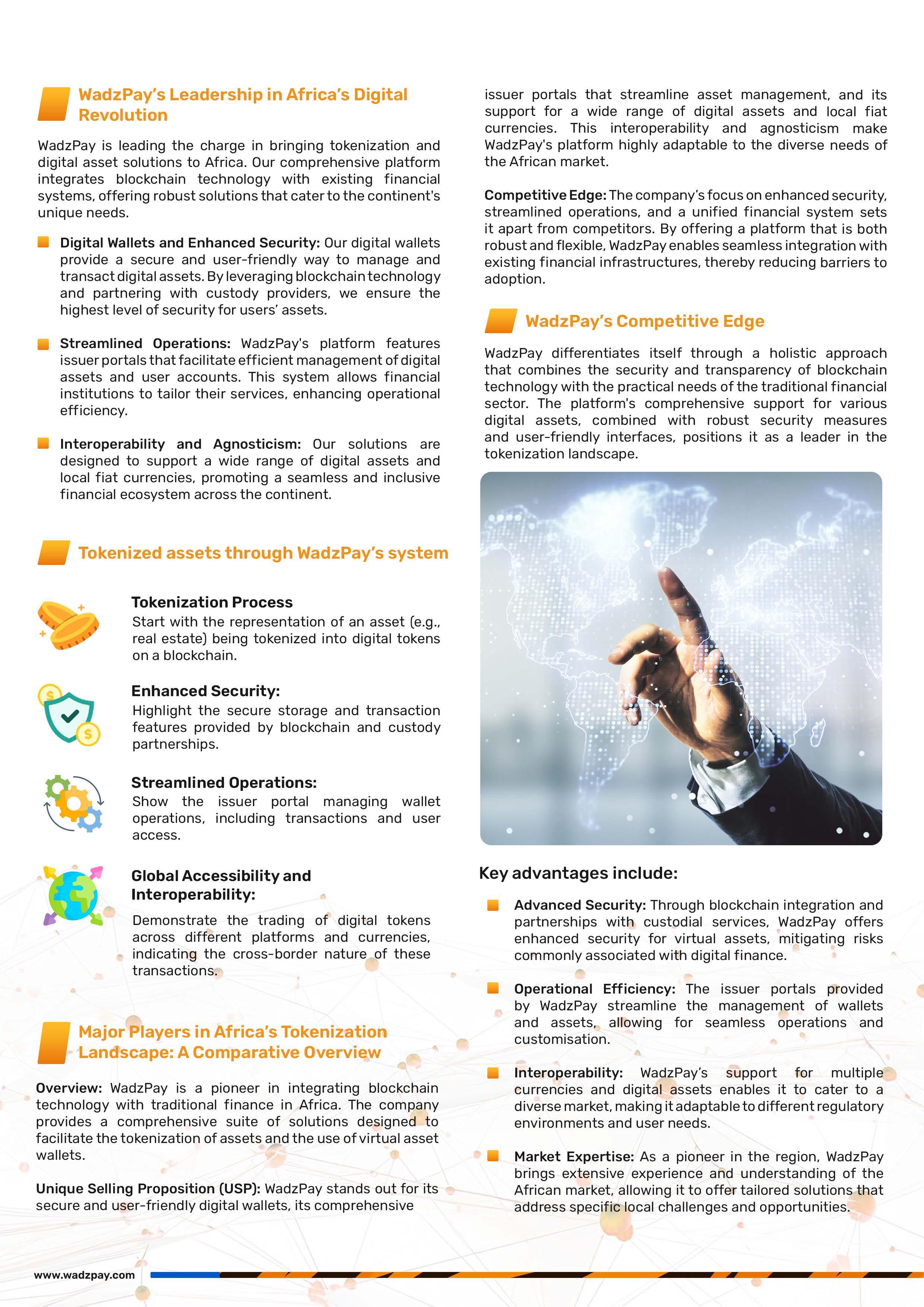 WadzPay's Leadership in Africa's Digital Revolution

WadzPay is leading the charge in bringing tokenization and digital asset solutions to Africa. Our comprehensive platform integrates blockchain technology with existing financial systems, offering robust solutions that cater to the continent's unique needs.

Digital Wallets and Enhanced Security: Our digital wallets provide a secure and user-friendly way to manage and transact digital assets. By leveraging blockchain technology and partnering with custody providers, we ensure the highest level of security for users' assets.

Streamlined Operations: WadzPay's platform features issuer portals that facilitate efficient management of digital assets and user accounts. This system allows financial institutions to tailor their services, enhancing operational efficiency.

Interoperability and Agnosticism: Our solutions are designed to support a wide range of digital assets and local fiat currencies, promoting a seamless and inclusive financial ecosystem across the continent.

Tokenized assets through WadzPay's system

Tokenization Process
Start with the representation of an asset (e.g., real estate) being tokenized into digital tokens on a blockchain.

Enhanced Security:
Highlight the secure storage and transaction features provided by blockchain and custody partnerships.

Streamlined Operations:
Show the issuer portal managing wallet operations, including transactions and user access.

Global Accessibility and Interoperability:
Demonstrate the trading of digital tokens across different platforms and currencies, indicating the cross-border nature of these transactions.

Major Players in Africa's Tokenization Landscape: A Comparative Overview

Overview: WadzPay is a pioneer in integrating blockchain technology with traditional finance in Africa. The company provides a comprehensive suite of solutions designed to facilitate the tokenization of assets and the use of virtual asset wallets.

Unique Selling Proposition (USP): WadzPay stands out for its secure and user-friendly digital wallets, its comprehensive issuer portals that streamline asset management, and its support for a wide range of digital assets and local fiat currencies. This interoperability and agnosticism make WadzPay's platform highly adaptable to the diverse needs of the African market.

Competitive Edge: The company's focus on enhanced security, streamlined operations, and a unified financial system sets it apart from competitors. By offering a platform that is both robust and flexible, WadzPay enables seamless integration with existing financial infrastructures, thereby reducing barriers to adoption.

WadzPay's Competitive Edge

WadzPay differentiates itself through a holistic approach that combines the security and transparency of blockchain technology with the practical needs of the traditional financial sector. The platform's comprehensive support for various digital assets, combined with robust security measures and user-friendly interfaces, positions it as a leader in the tokenization landscape.

Key advantages include:

Advanced Security: Through blockchain integration and partnerships with custodial services, WadzPay offers enhanced security for virtual assets, mitigating risks commonly associated with digital finance.

Operational Efficiency: The issuer portals provided by WadzPay streamline the management of wallets and assets, allowing for seamless operations and customisation.

Interoperability: WadzPay's support for multiple currencies and digital assets enables it to cater to a diverse market, making it adaptable to different regulatory environments and user needs.

Market Expertise: As a pioneer in the region, WadzPay brings extensive experience and understanding of the African market, allowing it to offer tailored solutions that address specific local challenges and opportunities.

www.wadzpay.com